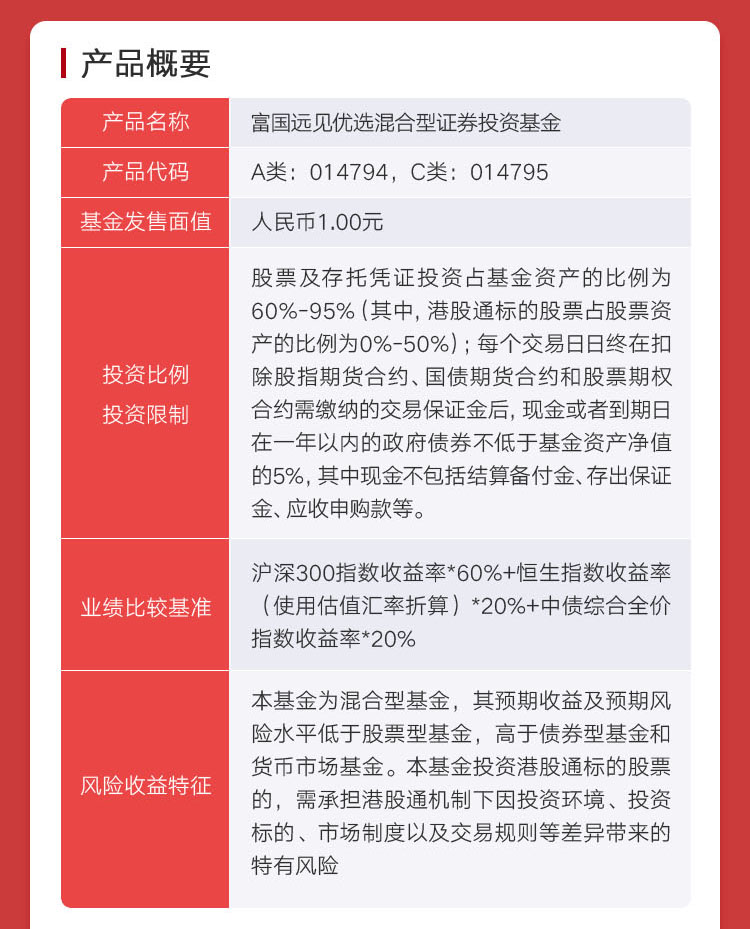 产品概要

| 产品名称 | 富国远见优选混合型证券投资基金 |
|---|---|
| 产品代码 | A类：014794，C类：014795 |
| 基金发售面值 | 人民币1.00元 |
| 投资比例 投资限制 | 股票及存托凭证投资占基金资产的比例为60%-95%（其中，港股通标的股票占股票资产的比例为0%-50%）；每个交易日日终在扣除股指期货合约、国债期货合约和股票期权合约需缴纳的交易保证金后，现金或者到期日在一年以内的政府债券不低于基金资产净值的5%，其中现金不包括结算备付金、存出保证金、应收申购款等。 |
| 业绩比较基准 | 沪深300指数收益率*60%+恒生指数收益率（使用估值汇率折算）*20%+中债综合全价指数收益率*20% |
| 风险收益特征 | 本基金为混合型基金，其预期收益及预期风险水平低于股票型基金，高于债券型基金和货币市场基金。本基金投资港股通标的股票的，需承担港股通机制下因投资环境、投资标的、市场制度以及交易规则等差异带来的特有风险 |